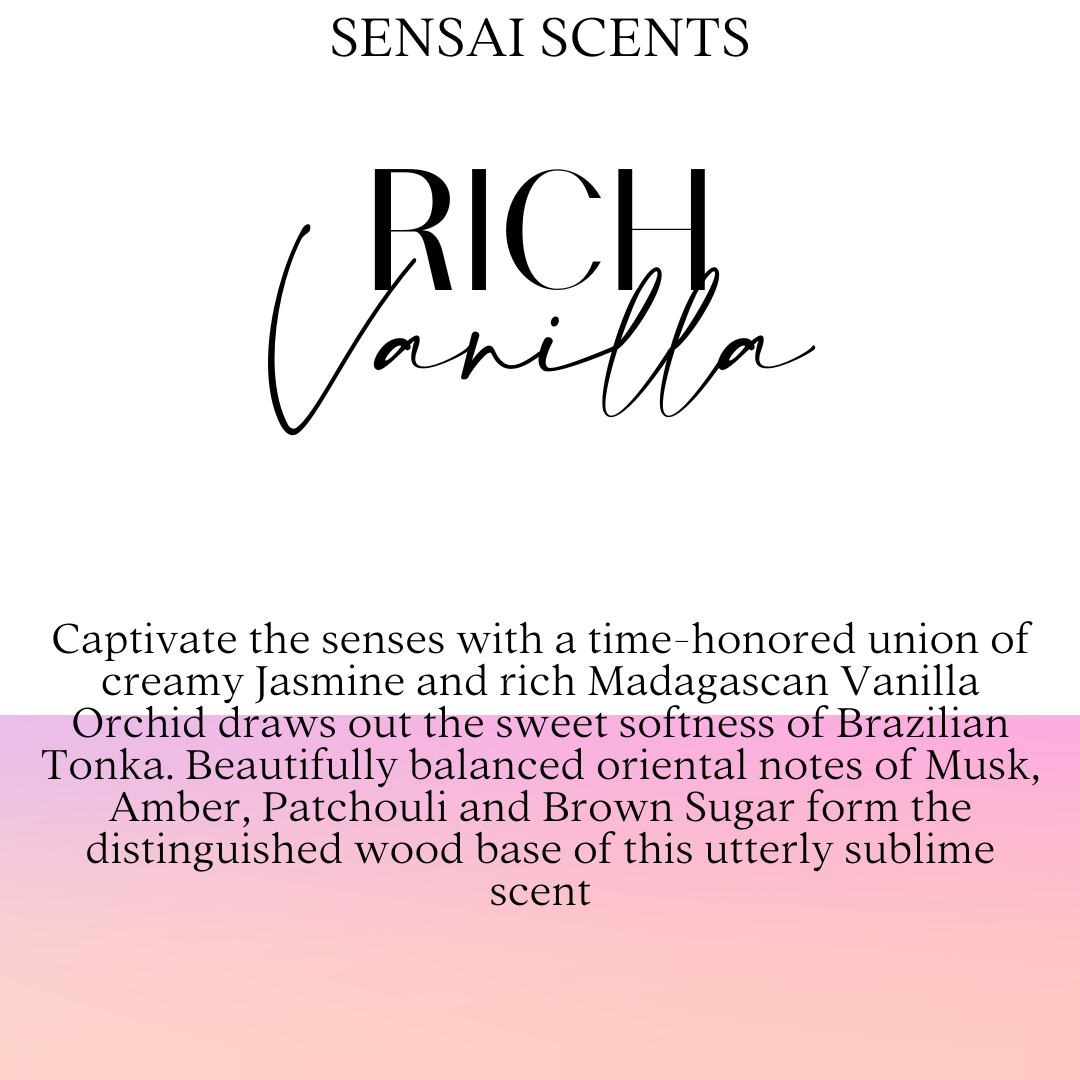 SENSAI SCENTS

RICH
Vanilla

Captivate the senses with a time-honored union of creamy Jasmine and rich Madagascan Vanilla Orchid draws out the sweet softness of Brazilian Tonka. Beautifully balanced oriental notes of Musk, Amber, Patchouli and Brown Sugar form the distinguished wood base of this utterly sublime scent